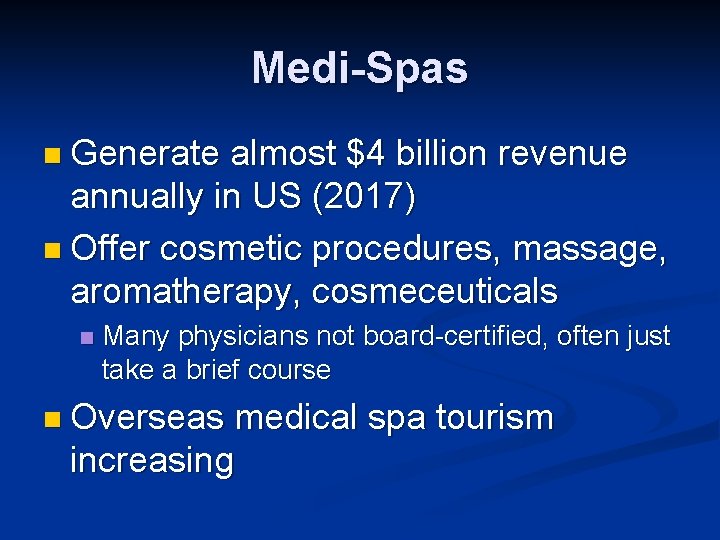 Medi-Spas

• Generate almost $4 billion revenue annually in US (2017)
• Offer cosmetic procedures, massage, aromatherapy, cosmeceuticals
• Many physicians not board-certified, often just take a brief course
• Overseas medical spa tourism increasing